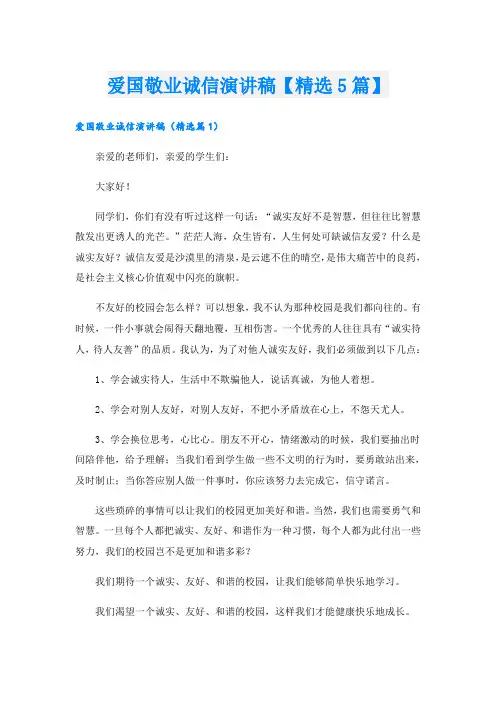 爱国敬业诚信演讲稿【精选5篇】

爱国敬业诚信演讲稿（精选篇1）

亲爱的老师们，亲爱的学生们：

大家好！

同学们，你们有没有听过这样一句话：“诚实友好不是智慧，但往往比智慧散发出更诱人的光芒。”茫茫人海，众生皆有，人生何处可缺诚信友爱？什么是诚实友好？诚信友爱是沙漠里的清泉，是云遮不住的晴空，是伟大痛苦中的良药，是社会主义核心价值观中闪亮的旗帜。

不友好的校园会怎么样？可以想象，我不认为那种校园是我们都向往的。有时候，一件小事就会闹得天翻地覆，互相伤害。一个优秀的人往往具有“诚实待人，待人友善”的品质。我认为，为了对他人诚实友好，我们必须做到以下几点：

1、学会诚实待人，生活中不欺骗他人，说话真诚，为他人着想。

2、学会对别人友好，对别人友好，不把小矛盾放在心上，不怨天尤人。

3、学会换位思考，心比心。朋友不开心，情绪激动的时候，我们要抽出时间陪伴他，给予理解；当我们看到学生做一些不文明的行为时，要勇敢站出来，及时制止；当你答应别人做一件事时，你应该努力去完成它，信守诺言。

这些琐碎的事情可以让我们的校园更加美好和谐。当然，我们也需要勇气和智慧。一旦每个人都把诚实、友好、和谐作为一种习惯，每个人都为此付出一些努力，我们的校园岂不是更加和谐多彩？

我们期待一个诚实、友好、和谐的校园，让我们能够简单快乐地学习。

我们渴望一个诚实、友好、和谐的校园，这样我们才能健康快乐地成长。